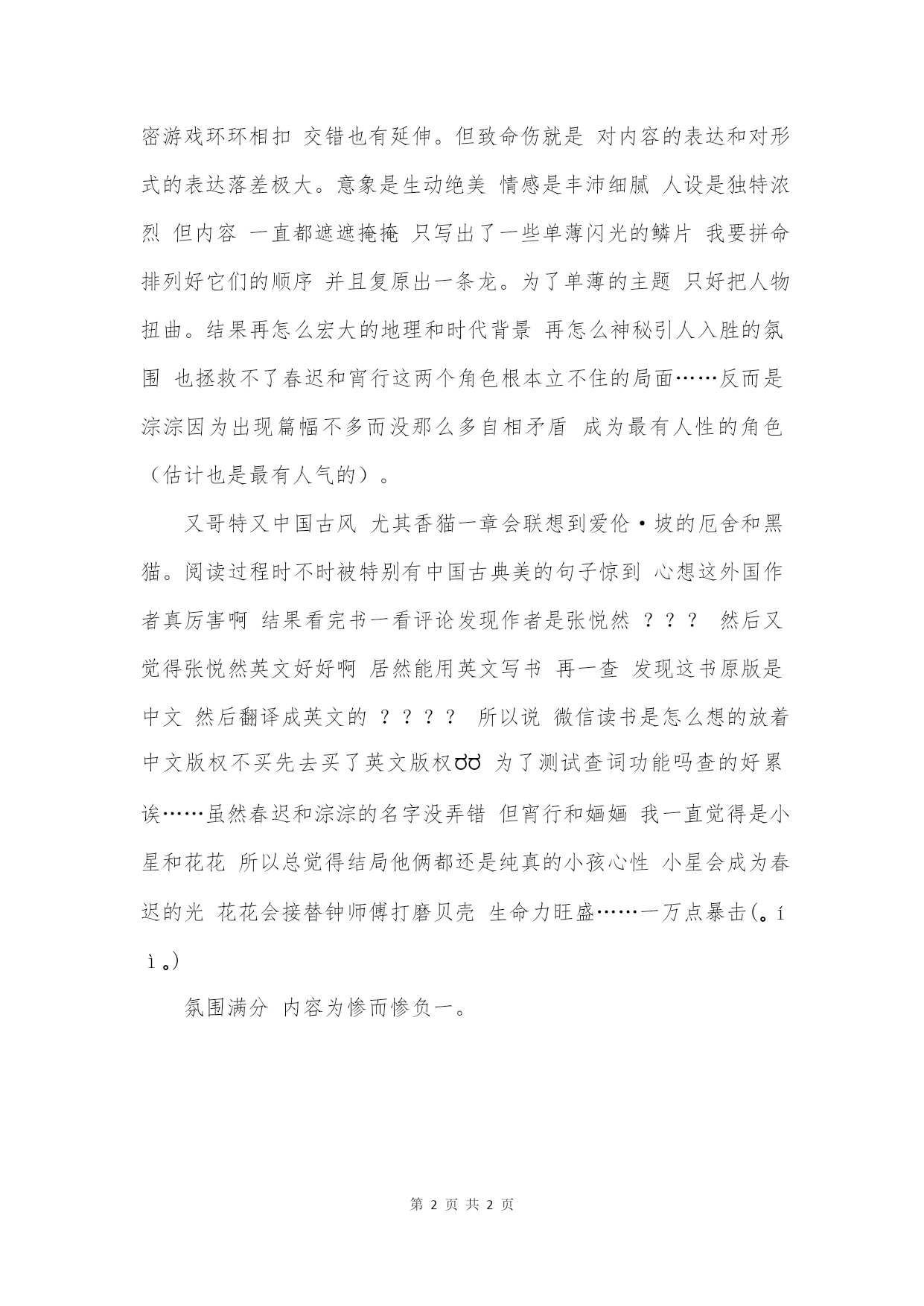 密游戏环环相扣 交错也有延伸。但致命伤就是 对内容的表达和对形式的表达落差极大。意象是生动绝美 情感是丰沛细腻 人设是独特浓烈 但内容 一直都遮遮掩掩 只写出了一些单薄闪光的鳞片 我要拼命排列好它们的顺序 并且复原出一条龙。为了单薄的主题 只好把人物扭曲。结果再怎么宏大的地理和时代背景 再怎么神秘引人入胜的氛围 也拯救不了春迟和宵行这两个角色根本立不住的局面……反而是淙淙因为出现篇幅不多而没那么多自相矛盾 成为最有人性的角色（估计也是最有人气的）。

又哥特又中国古风 尤其香猫一章会联想到爱伦·坡的厄舍和黑猫。阅读过程时不时被特别有中国古典美的句子惊到 心想这外国作者真厉害啊 结果看完书一看评论发现作者是张悦然 ？？？ 然后又觉得张悦然英文好好啊 居然能用英文写书 再一查 发现这书原版是中文 然后翻译成英文的 ？？？？ 所以说 微信读书是怎么想的放着中文版权不买先去买了英文版权ʊʊ 为了测试查词功能吗查的好累诶……虽然春迟和淙淙的名字没弄错 但宵行和婳婳 我一直觉得是小星和花花 所以总觉得结局他俩都还是纯真的小孩心性 小星会成为春迟的光 花花会接替钟师傅打磨贝壳 生命力旺盛……一万点暴击(。í ì。)

氛围满分 内容为惨而惨负一。

第 2 页 共 2 页